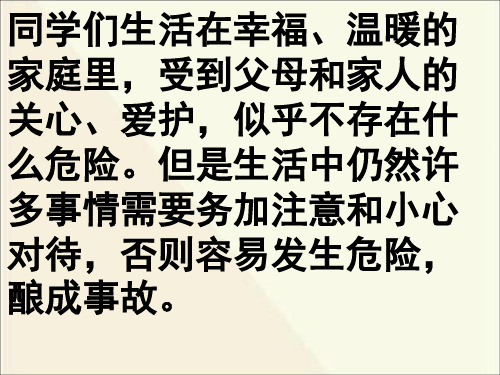 同学们生活在幸福、温暖的家庭里，受到父母和家人的关心、爱护，似乎不存在什么危险。但是生活中仍然许多事情需要务加注意和小心对待，否则容易发生危险，酿成事故。